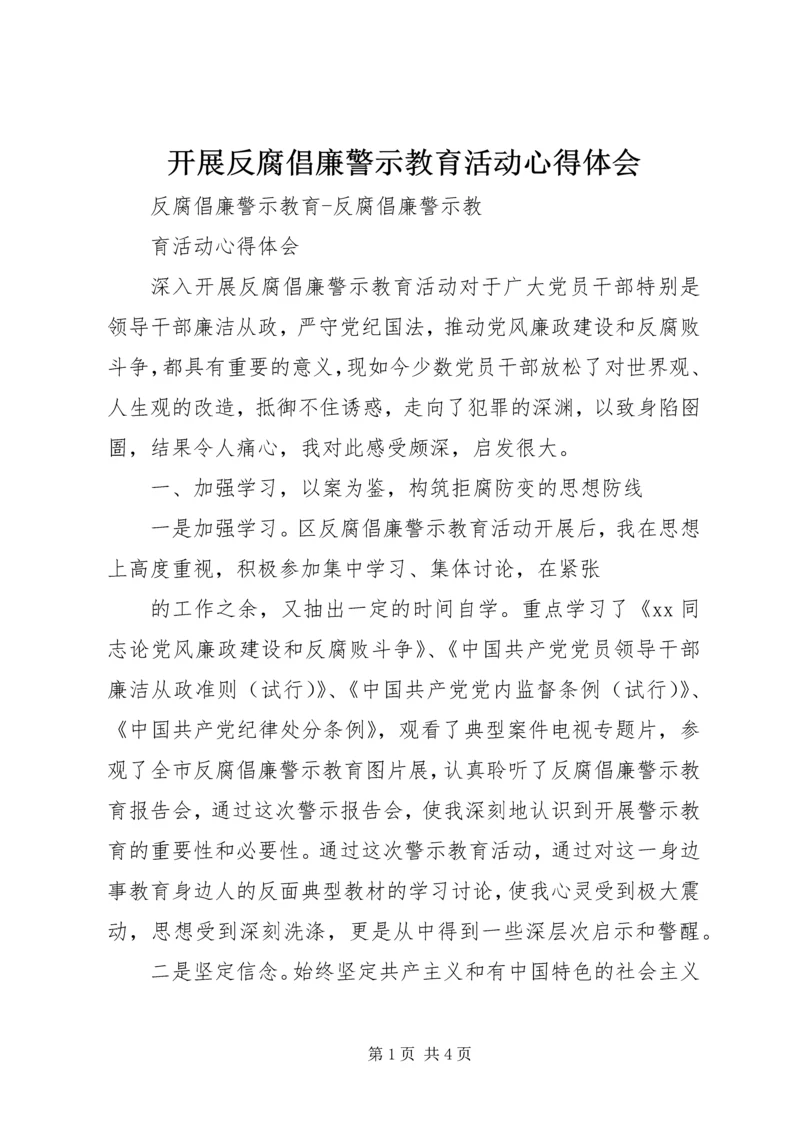 开展反腐倡廉警示教育活动心得体会

反腐倡廉警示教育-反腐倡廉警示教

育活动心得体会

深入开展反腐倡廉警示教育活动对于广大党员干部特别是领导干部廉洁从政，严守党纪国法，推动党风廉政建设和反腐败斗争，都具有重要的意义，现如今少数党员干部放松了对世界观、人生观的改造，抵御不住诱惑，走向了犯罪的深渊，以致身陷囹圄，结果令人痛心，我对此感受颇深，启发很大。

一、加强学习，以案为鉴，构筑拒腐防变的思想防线

一是加强学习。区反腐倡廉警示教育活动开展后，我在思想上高度重视，积极参加集中学习、集体讨论，在紧张

的工作之余，又抽出一定的时间自学。重点学习了《xx 同志论党风廉政建设和反腐败斗争》、《中国共产党党员领导干部廉洁从政准则（试行）》、《中国共产党党内监督条例（试行）》、《中国共产党纪律处分条例》，观看了典型案件电视专题片，参观了全市反腐倡廉警示教育图片展，认真聆听了反腐倡廉警示教育报告会，通过这次警示报告会，使我深刻地认识到开展警示教育的重要性和必要性。通过这次警示教育活动，通过对这一身边事教育身边人的反面典型教材的学习讨论，使我心灵受到极大震动，思想受到深刻洗涤，更是从中得到一些深层次启示和警醒。

二是坚定信念。始终坚定共产主义和有中国特色的社会主义

第 1 页 共 4 页